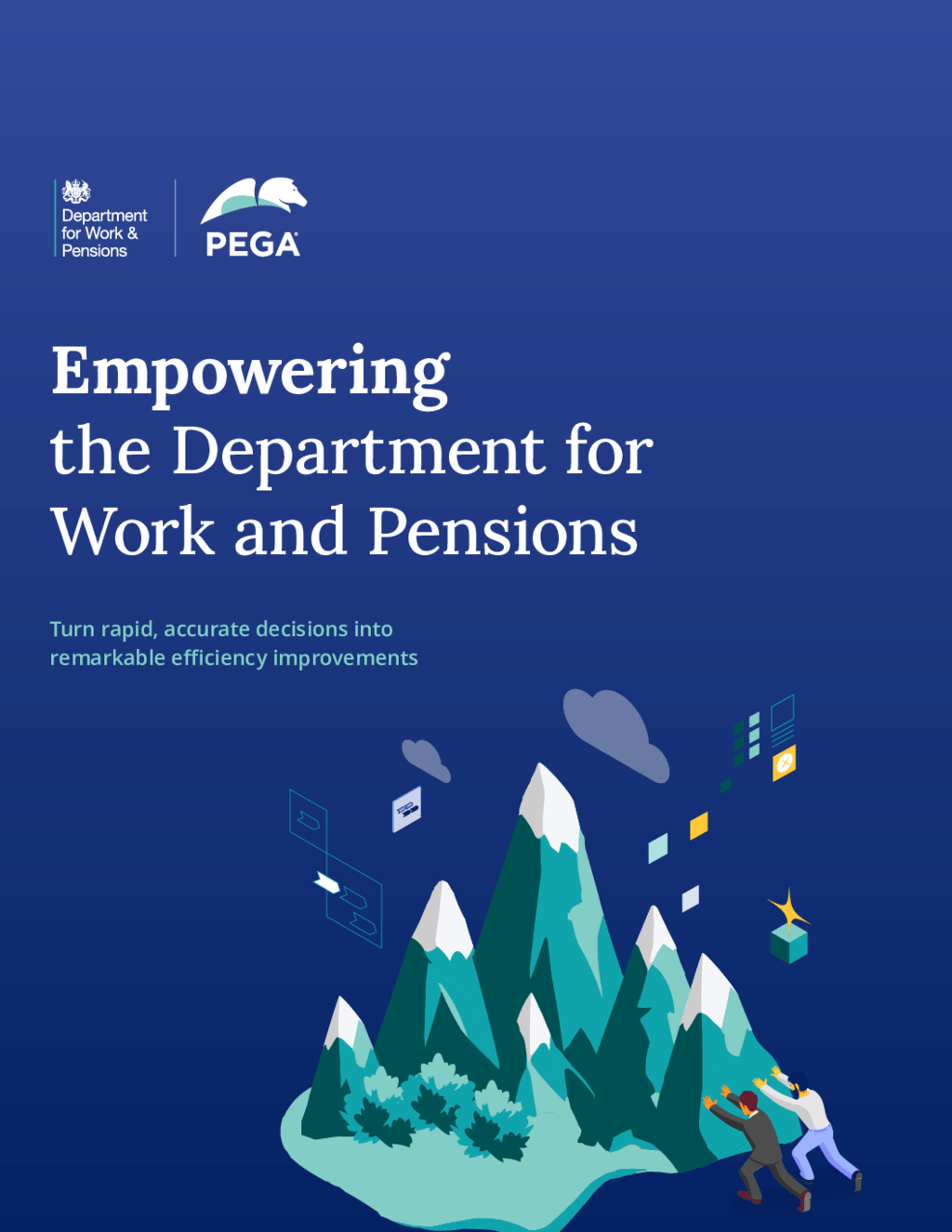 Department
for Work &
Pensions

PEGA

Empowering
the Department for
Work and Pensions

Turn rapid, accurate decisions into remarkable efficiency improvements